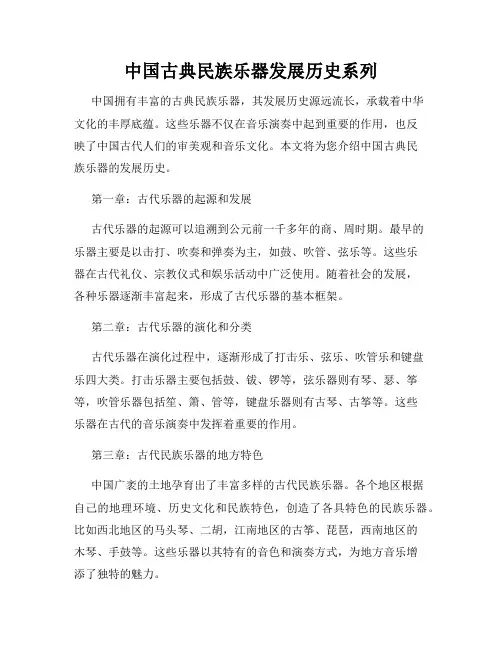 中国古典民族乐器发展历史系列

中国拥有丰富的古典民族乐器，其发展历史源远流长，承载着中华文化的丰厚底蕴。这些乐器不仅在音乐演奏中起到重要的作用，也反映了中国古代人们的审美观和音乐文化。本文将为您介绍中国古典民族乐器的发展历史。

第一章：古代乐器的起源和发展

古代乐器的起源可以追溯到公元前一千多年的商、周时期。最早的乐器主要是以击打、吹奏和弹奏为主，如鼓、吹管、弦乐等。这些乐器在古代礼仪、宗教仪式和娱乐活动中广泛使用。随着社会的发展，各种乐器逐渐丰富起来，形成了古代乐器的基本框架。

第二章：古代乐器的演化和分类

古代乐器在演化过程中，逐渐形成了打击乐、弦乐、吹管乐和键盘乐四大类。打击乐器主要包括鼓、钹、锣等，弦乐器则有琴、瑟、筝等，吹管乐器包括笙、箫、管等，键盘乐器则有古琴、古筝等。这些乐器在古代的音乐演奏中发挥着重要的作用。

第三章：古代民族乐器的地方特色

中国广袤的土地孕育出了丰富多样的古代民族乐器。各个地区根据自己的地理环境、历史文化和民族特色，创造了各具特色的民族乐器。比如西北地区的马头琴、二胡，江南地区的古筝、琵琶，西南地区的木琴、手鼓等。这些乐器以其特有的音色和演奏方式，为地方音乐增添了独特的魅力。